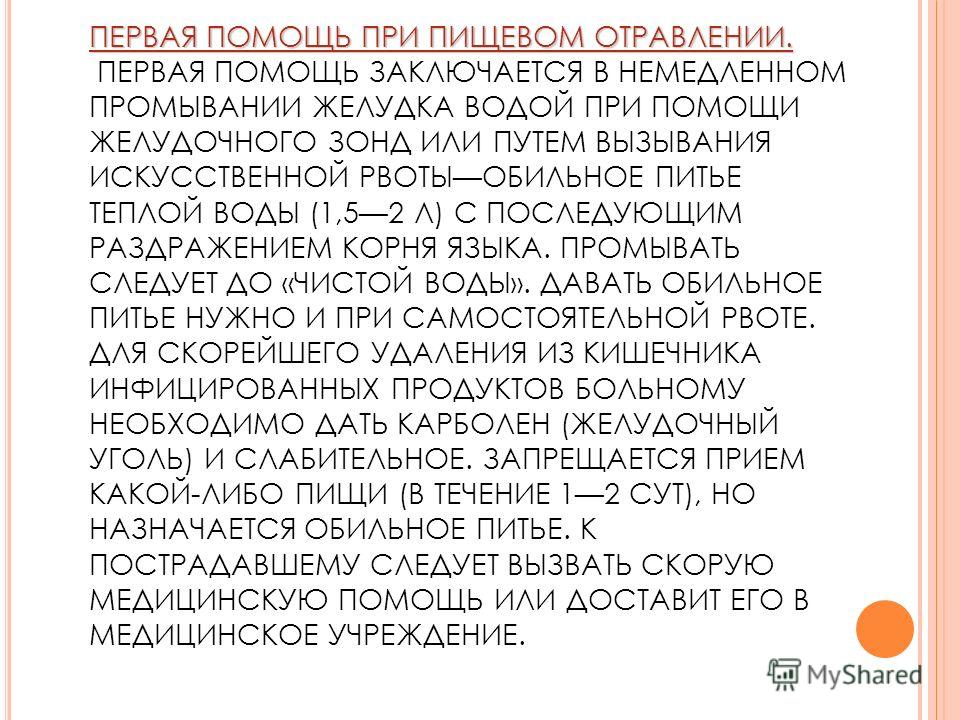 ПЕРВАЯ ПОМОЩЬ ПРИ ПИЩЕВОМ ОТРАВЛЕНИИ.

ПЕРВАЯ ПОМОЩЬ ЗАКЛЮЧАЕТСЯ В НЕМЕДЛЕННОМ ПРОМЫВАНИИ ЖЕЛУДКА ВОДОЙ ПРИ ПОМОЩИ ЖЕЛУДОЧНОГО ЗОНД ИЛИ ПУТЕМ ВЫЗЫВАНИЯ ИСКУССТВЕННОЙ РВОТЫ—ОБИЛЬНОЕ ПИТЬЕ ТЕПЛОЙ ВОДЫ (1,5—2 Л) С ПОСЛЕДУЮЩИМ РАЗДРАЖЕНИЕМ КОРНЯ ЯЗЫКА. ПРОМЫВАТЬ СЛЕДУЕТ ДО «ЧИСТОЙ ВОДЫ». ДАВАТЬ ОБИЛЬНОЕ ПИТЬЕ НУЖНО И ПРИ САМОСТОЯТЕЛЬНОЙ РВОТЕ. ДЛЯ СКОРЕЙШЕГО УДАЛЕНИЯ ИЗ КИШЕЧНИКА ИНФИЦИРОВАННЫХ ПРОДУКТОВ БОЛЬНОМУ НЕОБХОДИМО ДАТЬ КАРБОЛЕН (ЖЕЛУДОЧНЫЙ УГОЛЬ) И СЛАБИТЕЛЬНОЕ. ЗАПРЕЩАЕТСЯ ПРИЕМ КАКОЙ-ЛИБО ПИЩИ (В ТЕЧЕНИЕ 1—2 СУТ), НО НАЗНАЧАЕТСЯ ОБИЛЬНОЕ ПИТЬЕ. К ПОСТРАДАВШЕМУ СЛЕДУЕТ ВЫЗВАТЬ СКОРУЮ МЕДИЦИНСКУЮ ПОМОЩЬ ИЛИ ДОСТАВИТ ЕГО В МЕДИЦИНСКОЕ УЧРЕЖДЕНИЕ.

MyShared